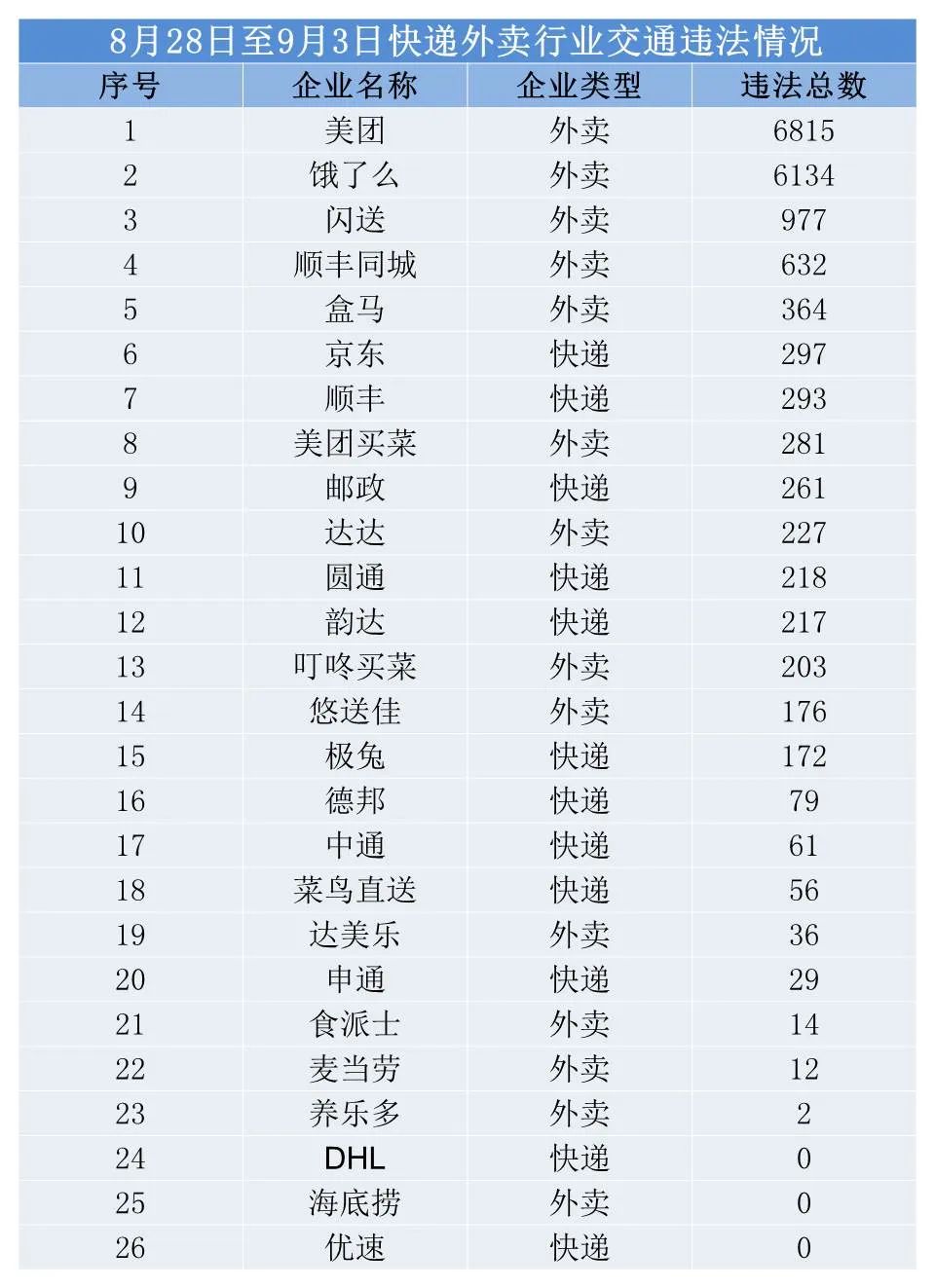 8月28日至9月3日快递外卖行业交通违法情况

| 序号 | 企业名称 | 企业类型 | 违法总数 |
|---|---|---|---|
| 1 | 美团 | 外卖 | 6815 |
| 2 | 饿了么 | 外卖 | 6134 |
| 3 | 闪送 | 外卖 | 977 |
| 4 | 顺丰同城 | 外卖 | 632 |
| 5 | 盒马 | 外卖 | 364 |
| 6 | 京东 | 快递 | 297 |
| 7 | 顺丰 | 快递 | 293 |
| 8 | 美团买菜 | 外卖 | 281 |
| 9 | 邮政 | 快递 | 261 |
| 10 | 达达 | 外卖 | 227 |
| 11 | 圆通 | 快递 | 218 |
| 12 | 韵达 | 快递 | 217 |
| 13 | 叮咚买菜 | 外卖 | 203 |
| 14 | 悠送佳 | 外卖 | 176 |
| 15 | 极兔 | 快递 | 172 |
| 16 | 德邦 | 快递 | 79 |
| 17 | 中通 | 快递 | 61 |
| 18 | 菜鸟直送 | 快递 | 56 |
| 19 | 达美乐 | 外卖 | 36 |
| 20 | 申通 | 快递 | 29 |
| 21 | 食派士 | 外卖 | 14 |
| 22 | 麦当劳 | 外卖 | 12 |
| 23 | 养乐多 | 外卖 | 2 |
| 24 | DHL | 快递 | 0 |
| 25 | 海底捞 | 外卖 | 0 |
| 26 | 优速 | 快递 | 0 |